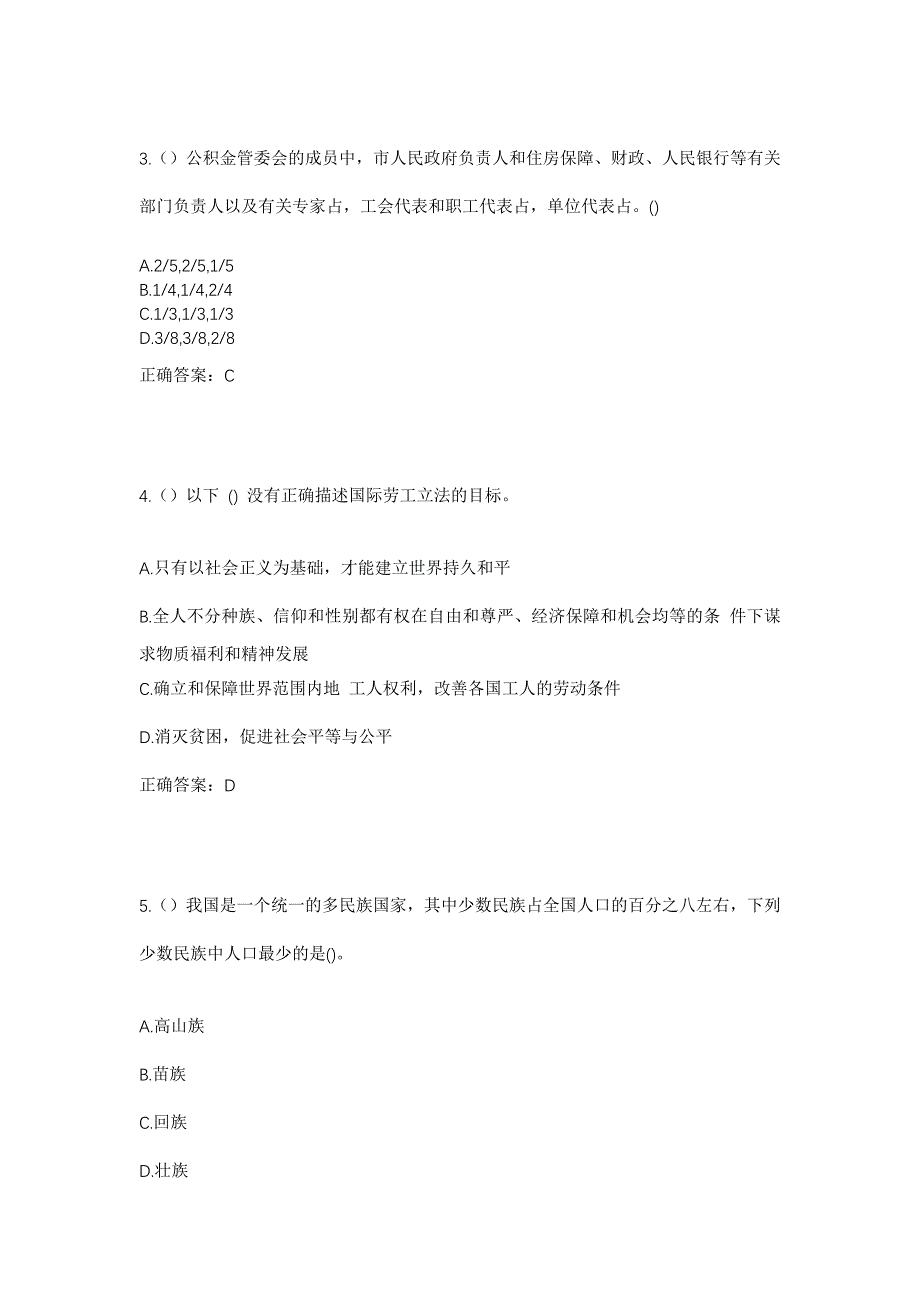 3.（）公积金管委会的成员中，市人民政府负责人和住房保障、财政、人民银行等有关部门负责人以及有关专家占，工会代表和职工代表占，单位代表占。()

A.2/5,2/5,1/5
B.1/4,1/4,2/4
C.1/3,1/3,1/3
D.3/8,3/8,2/8

正确答案：C

4.（）以下 () 没有正确描述国际劳工立法的目标。

A.只有以社会正义为基础，才能建立世界持久和平

B.全人不分种族、信仰和性别都有权在自由和尊严、经济保障和机会均等的条 件下谋求物质福利和精神发展
C.确立和保障世界范围内地 工人权利，改善各国工人的劳动条件

D.消灭贫困，促进社会平等与公平

正确答案：D

5.（）我国是一个统一的多民族国家，其中少数民族占全国人口的百分之八左右，下列少数民族中人口最少的是()。

A.高山族

B.苗族

C.回族

D.壮族